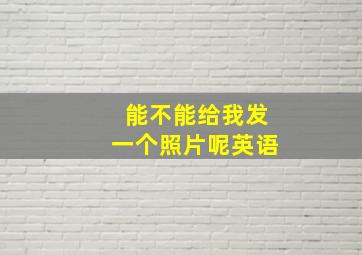 能不能给我发
一个照片呢英语